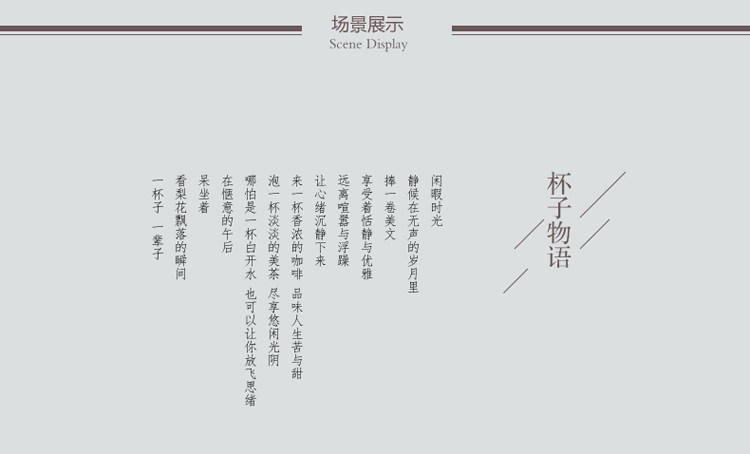 场景展示
Scene Display

杯子物语

闲暇时光
静候在无声的岁月里
捧一卷美文
享受着恬静与优雅
远离喧嚣与浮躁
让心绪沉静下来
来一杯香浓的咖啡 品味人生苦与甜
泡一杯淡淡的美茶 尽享悠闲光阴
哪怕是一杯白开水 也可以让你放飞思绪
在惬意的午后
呆坐着
看梨花飘落的瞬间
一杯子 一辈子